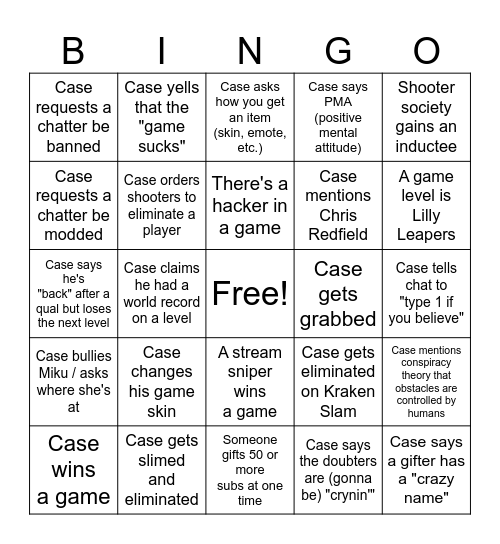 | B | I | N | G | O |
|---|---|---|---|---|
| Case requests a chatter be banned | Case yells that the "game sucks" | Case asks how you get an item (skin, emote, etc.) | Case says PMA (positive mental attitude) | Shooter society gains an inductee |
| Case requests a chatter be modded | Case orders shooters to eliminate a player | There's a hacker in a game | Case mentions Chris Redfield | A game level is Lilly Leapers |
| Case says he's "back" after a qual but loses the next level | Case claims he had a world record on a level | Free! | Case gets grabbed | Case tells chat to "type 1 if you believe" |
| Case bullies Miku / asks where she's at | Case changes his game skin | A stream sniper wins a game | Case gets eliminated on Kraken Slam | Case mentions conspiracy theory that obstacles are controlled by humans |
| Case wins a game | Case gets slimed and eliminated | Someone gifts 50 or more subs at one time | Case says the doubters are (gonna be) "crynin'" | Case says a gifter has a "crazy name" |